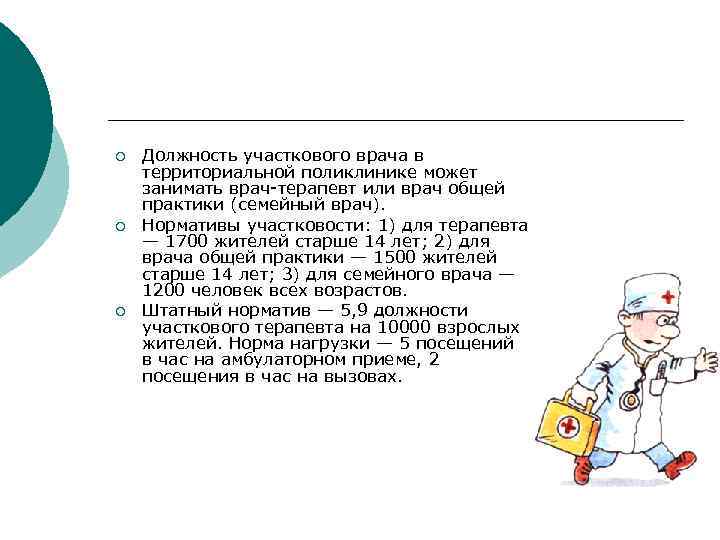 Должность участкового врача в территориальной поликлинике может занимать врач-терапевт или врач общей практики (семейный врач).

Нормативы участковости: 1) для терапевта — 1700 жителей старше 14 лет; 2) для врача общей практики — 1500 жителей старше 14 лет; 3) для семейного врача — 1200 человек всех возрастов.

Штатный норматив — 5,9 должности участкового терапевта на 10000 взрослых жителей. Норма нагрузки — 5 посещений в час на амбулаторном приеме, 2 посещения в час на вызовах.